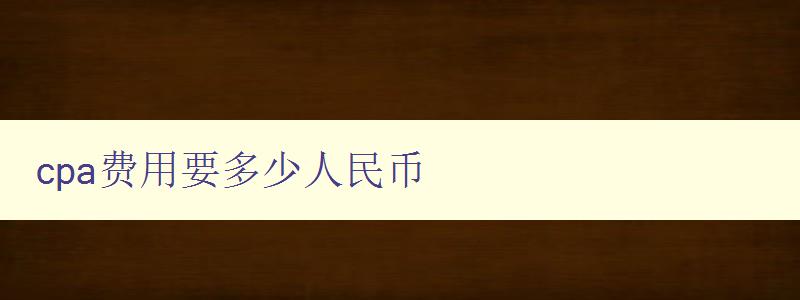 cpa费用要多少人民币